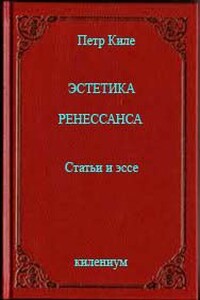 Петр Киле

ЭСТЕТИКА

РЕНЕССАНСА

Статьи и эссе

киленнум